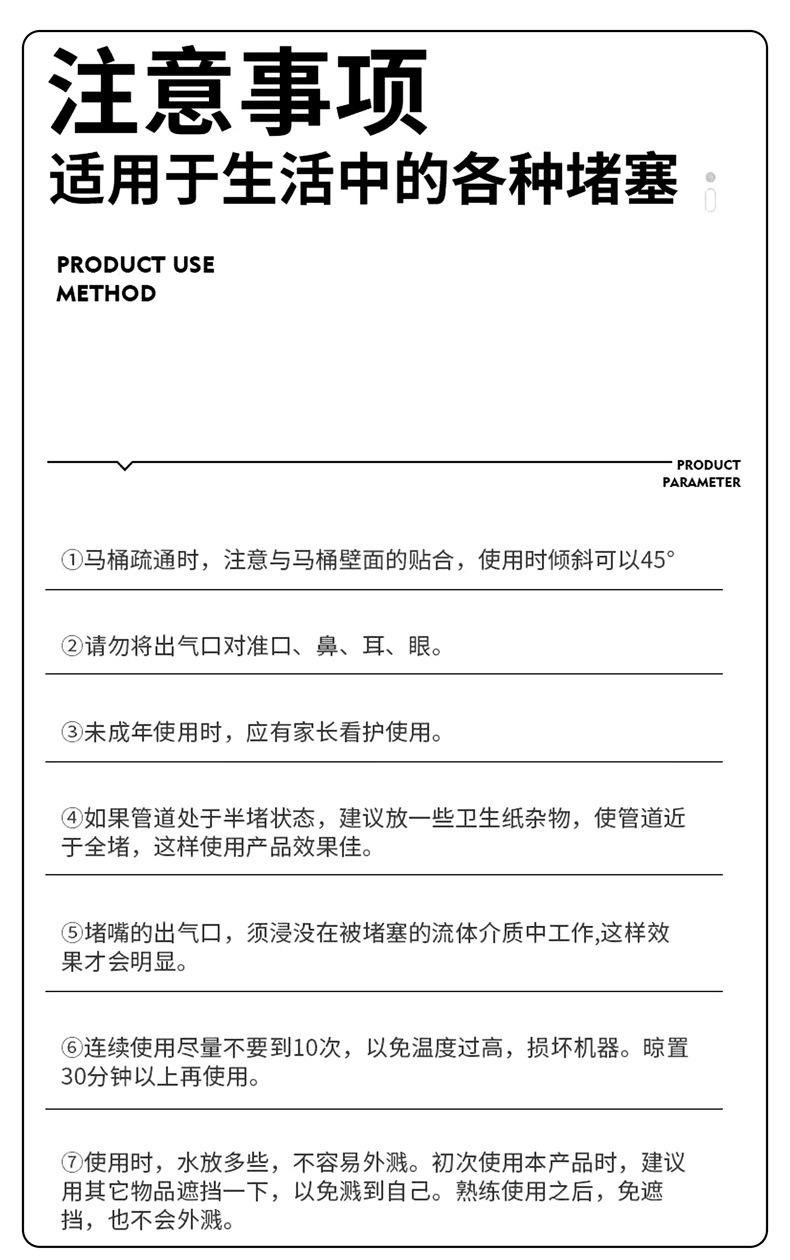 注意事项
适用于生活中的各种堵塞

PRODUCT USE METHOD

PRODUCT PARAMETER

①马桶疏通时，注意与马桶壁面的贴合，使用时倾斜可以45°

②请勿将出气口对准口、鼻、耳、眼。

③未成年使用时，应有家长看护使用。

④如果管道处于半堵状态，建议放一些卫生纸杂物，使管道近于全堵，这样使用产品效果佳。

⑤堵嘴的出气口，须浸没在被堵塞的流体介质中工作,这样效果才会明显。

⑥连续使用尽量不要到10次，以免温度过高，损坏机器。晾置30分钟以上再使用。

⑦使用时，水放多些，不容易外溅。初次使用本产品时，建议用其它物品遮挡一下，以免溅到自己。熟练使用之后，免遮挡，也不会外溅。